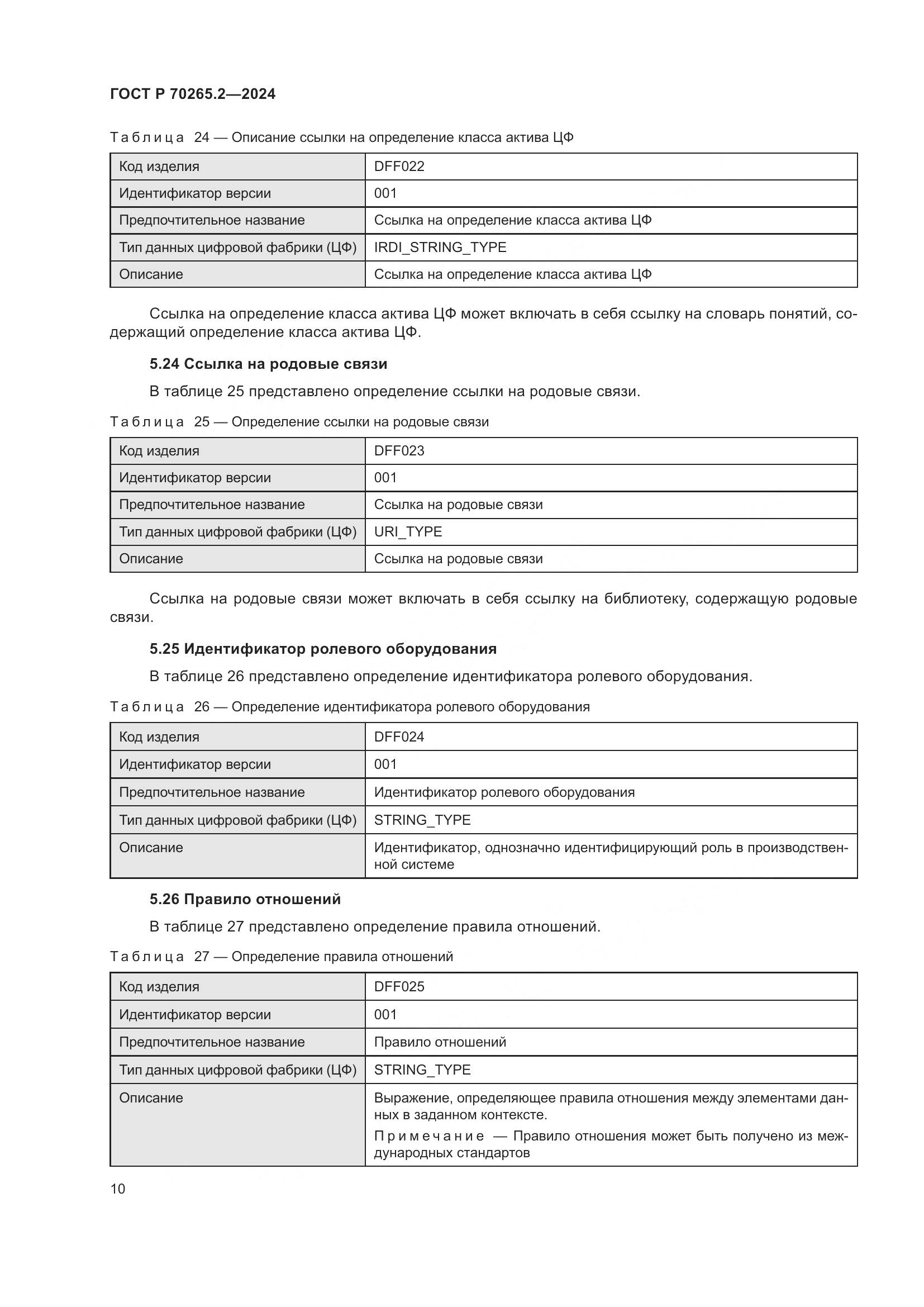 ГОСТ Р 70265.2—2024

Таблица 24 — Описание ссылки на определение класса актива ЦФ

| Код изделия | DFF022 |
|---|---|
| Идентификатор версии | 001 |
| Предпочтительное название | Ссылка на определение класса актива ЦФ |
| Тип данных цифровой фабрики (ЦФ) | IRDI_STRING_TYPE |
| Описание | Ссылка на определение класса актива ЦФ |

Ссылка на определение класса актива ЦФ может включать в себя ссылку на словарь понятий, содержащий определение класса актива ЦФ.

5.24 Ссылка на родовые связи

В таблице 25 представлено определение ссылки на родовые связи.

Таблица 25 — Определение ссылки на родовые связи

| Код изделия | DFF023 |
|---|---|
| Идентификатор версии | 001 |
| Предпочтительное название | Ссылка на родовые связи |
| Тип данных цифровой фабрики (ЦФ) | URI_TYPE |
| Описание | Ссылка на родовые связи |

Ссылка на родовые связи может включать в себя ссылку на библиотеку, содержащую родовые связи.

5.25 Идентификатор ролевого оборудования

В таблице 26 представлено определение идентификатора ролевого оборудования.

Таблица 26 — Определение идентификатора ролевого оборудования

| Код изделия | DFF024 |
|---|---|
| Идентификатор версии | 001 |
| Предпочтительное название | Идентификатор ролевого оборудования |
| Тип данных цифровой фабрики (ЦФ) | STRING_TYPE |
| Описание | Идентификатор, однозначно идентифицирующий роль в производственной системе |

5.26 Правило отношений

В таблице 27 представлено определение правила отношений.

Таблица 27 — Определение правила отношений

| Код изделия | DFF025 |
|---|---|
| Идентификатор версии | 001 |
| Предпочтительное название | Правило отношений |
| Тип данных цифровой фабрики (ЦФ) | STRING_TYPE |
| Описание | Выражение, определяющее правила отношения между элементами данных в заданном контексте. Примечание — Правило отношения может быть получено из международных стандартов |

10